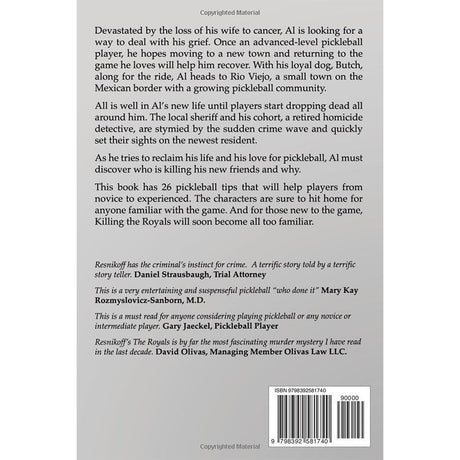 Copyrighted Material

Devastated by the loss of his wife to cancer, Al is looking for a way to deal with his grief. Once an advanced-level pickleball player, he hopes moving to a new town and returning to the game he loves will help him recover. With his loyal dog, Butch, along for the ride, Al heads to Rio Viejo, a small town on the Mexican border with a growing pickleball community.

All is well in Al's new life until players start dropping dead all around him. The local sheriff and his cohort, a retired homicide detective, are stymied by the sudden crime wave and quickly set their sights on the newest resident.

As he tries to reclaim his life and his love for pickleball, Al must discover who is killing his new friends and why.

This book has 26 pickleball tips that will help players from novice to experienced. The characters are sure to hit home for anyone familiar with the game. And for those new to the game, Killing the Royals will soon become all too familiar.

Resnikoff has the criminal's instinct for crime. A terrific story told by a terrific story teller. Daniel Strausbaugh, Trial Attorney

This is a very entertaining and suspenseful pickleball "who done it" Mary Kay Rozmyslovicz-Sanborn, M.D.

This is a must read for anyone considering playing pickleball or any novice or intermediate player. Gary Jaeckel, Pickleball Player

Resnikoff's The Royals is by far the most fascinating murder mystery I have read in the last decade. David Olivas, Managing Member Olivas Law LLC.

ISBN 9798392581740

90000

9 798392 581740

Copyrighted Material